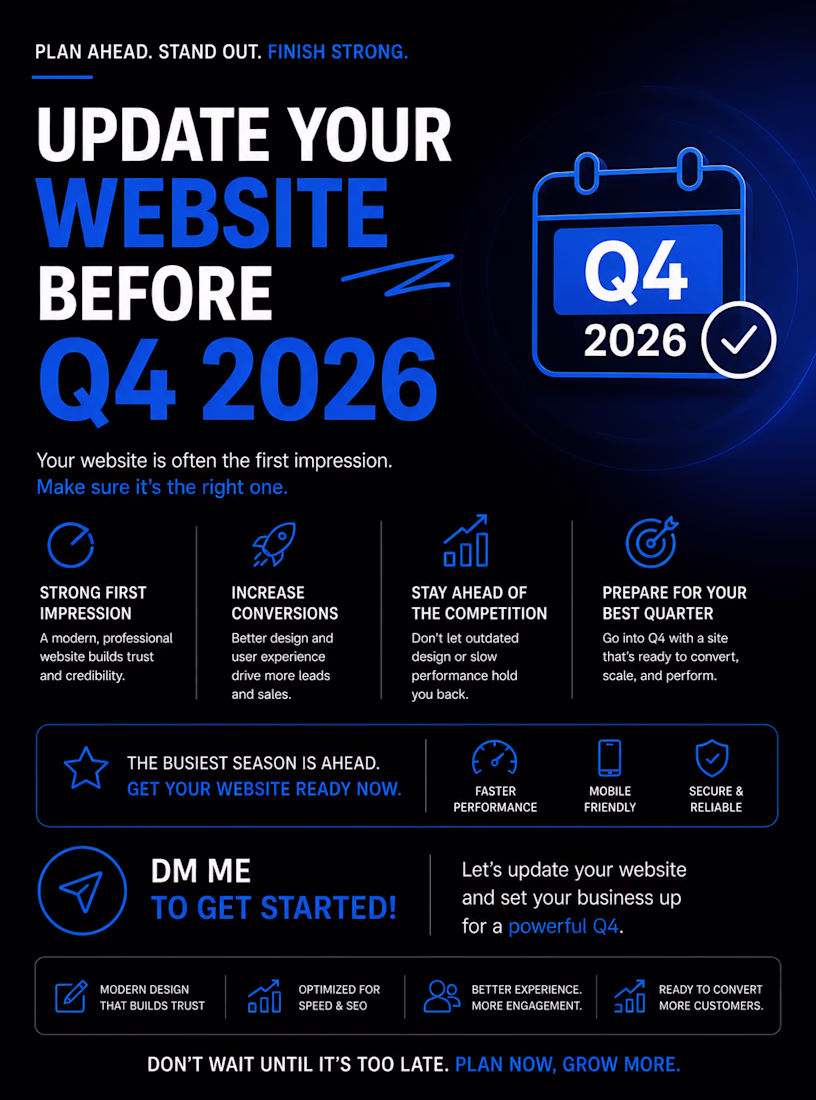 PLAN AHEAD. STAND OUT. FINISH STRONG.

UPDATE YOUR WEBSITE BEFORE Q4 2026

Q4
2026

Your website is often the first impression.
Make sure it's the right one.

STRONG FIRST IMPRESSION
A modern, professional website builds trust and credibility.

INCREASE CONVERSIONS
Better design and user experience drive more leads and sales.

STAY AHEAD OF THE COMPETITION
Don't let outdated design or slow performance hold you back.

PREPARE FOR YOUR BEST QUARTER
Go into Q4 with a site that's ready to convert, scale, and perform.

THE BUSIEST SEASON IS AHEAD.
GET YOUR WEBSITE READY NOW.

FASTER PERFORMANCE

MOBILE FRIENDLY

SECURE & RELIABLE

DM ME
TO GET STARTED!

Let's update your website and set your business up for a powerful Q4.

MODERN DESIGN THAT BUILDS TRUST

OPTIMIZED FOR SPEED & SEO

BETTER EXPERIENCE. MORE ENGAGEMENT.

READY TO CONVERT MORE CUSTOMERS.

DON'T WAIT UNTIL IT'S TOO LATE. PLAN NOW, GROW MORE.